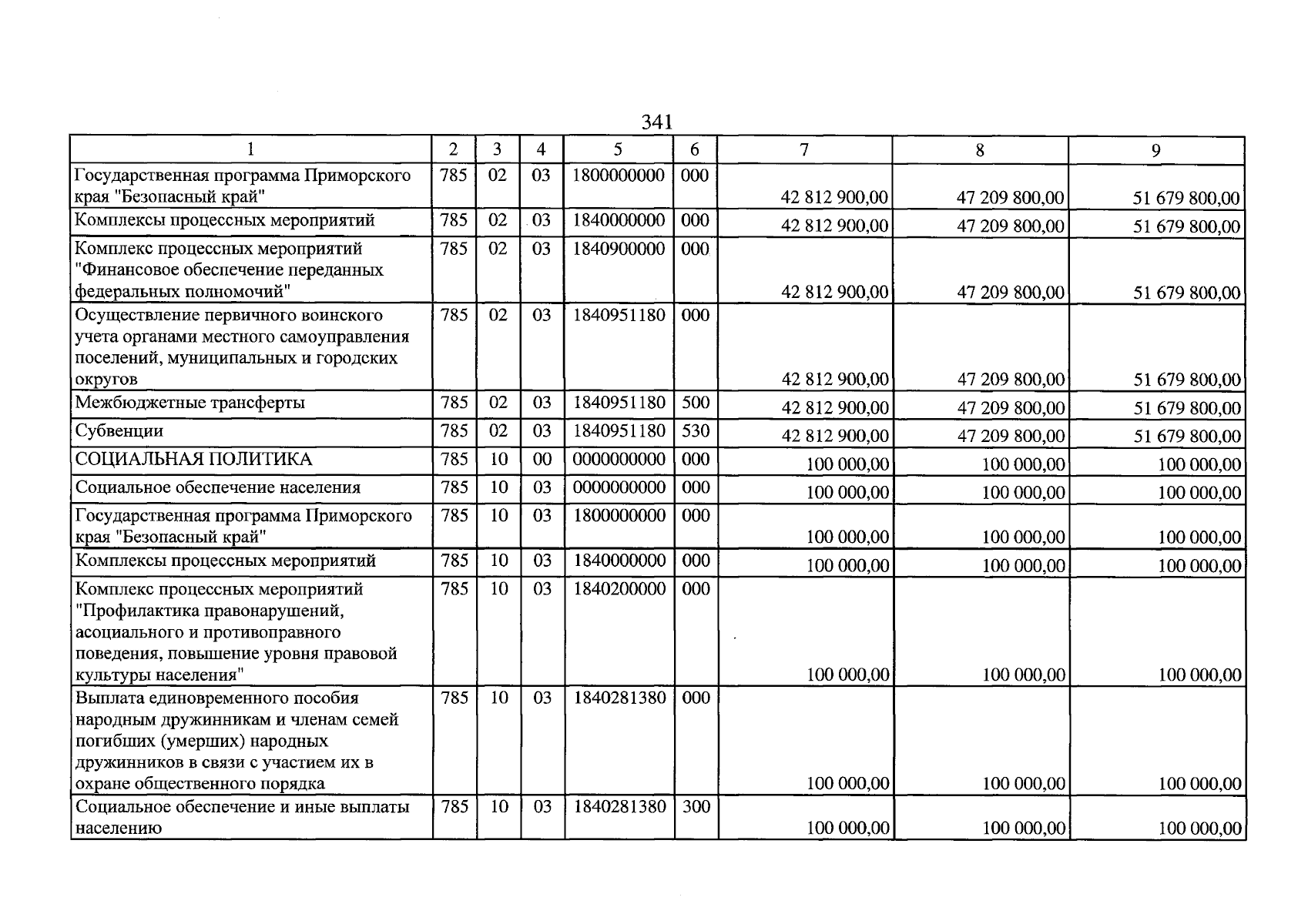 341

| 1 | 2 | 3 | 4 | 5 | 6 | 7 | 8 | 9 |
|---|---|---|---|---|---|---|---|---|
| Государственная программа Приморского края "Безопасный край" | 785 | 02 | 03 | 1800000000 | 000 | 42 812 900,00 | 47 209 800,00 | 51 679 800,00 |
| Комплексы процессных мероприятий | 785 | 02 | 03 | 1840000000 | 000 | 42 812 900,00 | 47 209 800,00 | 51 679 800,00 |
| Комплекс процессных мероприятий "Финансовое обеспечение переданных федеральных полномочий" | 785 | 02 | 03 | 1840900000 | 000 | 42 812 900,00 | 47 209 800,00 | 51 679 800,00 |
| Осуществление первичного воинского учета органами местного самоуправления поселений, муниципальных и городских округов | 785 | 02 | 03 | 1840951180 | 000 | 42 812 900,00 | 47 209 800,00 | 51 679 800,00 |
| Межбюджетные трансферты | 785 | 02 | 03 | 1840951180 | 500 | 42 812 900,00 | 47 209 800,00 | 51 679 800,00 |
| Субвенции | 785 | 02 | 03 | 1840951180 | 530 | 42 812 900,00 | 47 209 800,00 | 51 679 800,00 |
| СОЦИАЛЬНАЯ ПОЛИТИКА | 785 | 10 | 00 | 0000000000 | 000 | 100 000,00 | 100 000,00 | 100 000,00 |
| Социальное обеспечение населения | 785 | 10 | 03 | 0000000000 | 000 | 100 000,00 | 100 000,00 | 100 000,00 |
| Государственная программа Приморского края "Безопасный край" | 785 | 10 | 03 | 1800000000 | 000 | 100 000,00 | 100 000,00 | 100 000,00 |
| Комплексы процессных мероприятий | 785 | 10 | 03 | 1840000000 | 000 | 100 000,00 | 100 000,00 | 100 000,00 |
| Комплекс процессных мероприятий "Профилактика правонарушений, асоциального и противоправного поведения, повышение уровня правовой культуры населения" | 785 | 10 | 03 | 1840200000 | 000 | 100 000,00 | 100 000,00 | 100 000,00 |
| Выплата единовременного пособия народным дружинникам и членам семей погибших (умерших) народных дружинников в связи с участием их в охране общественного порядка | 785 | 10 | 03 | 1840281380 | 000 | 100 000,00 | 100 000,00 | 100 000,00 |
| Социальное обеспечение и иные выплаты населению | 785 | 10 | 03 | 1840281380 | 300 | 100 000,00 | 100 000,00 | 100 000,00 |